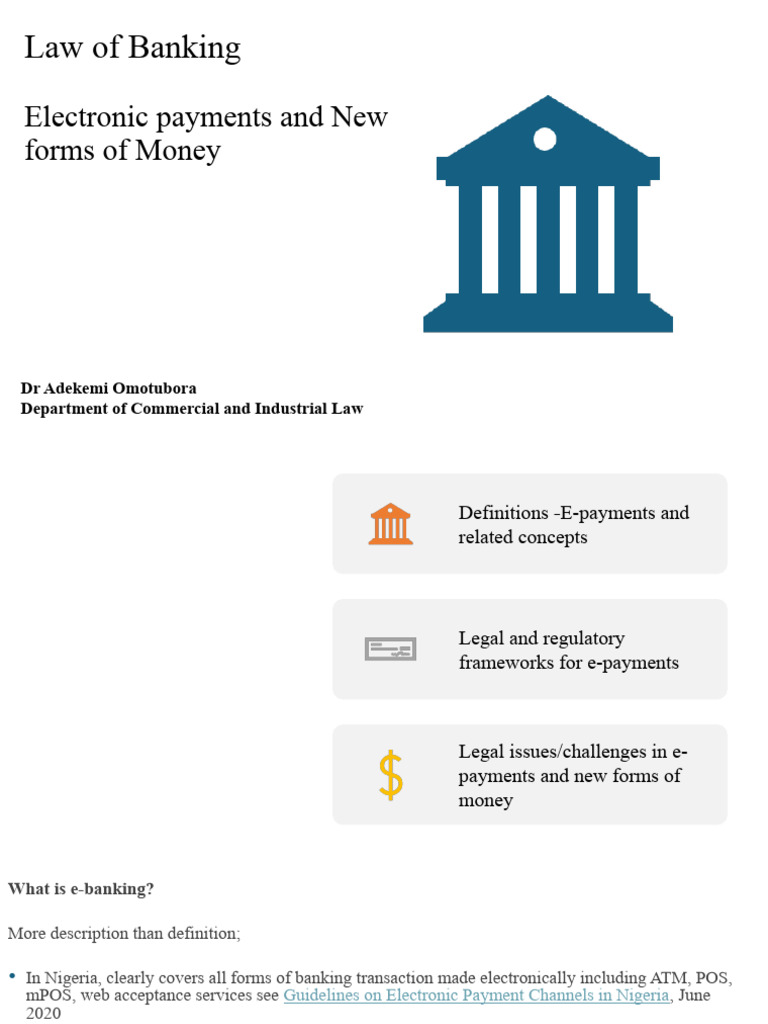 Law of Banking

Electronic payments and New forms of Money

Dr Adekemi Omotubora
Department of Commercial and Industrial Law

Definitions -E-payments and related concepts

Legal and regulatory frameworks for e-payments

Legal issues/challenges in e-payments and new forms of money

What is e-banking?

More description than definition;

• In Nigeria, clearly covers all forms of banking transaction made electronically including ATM, POS, mPOS, web acceptance services see Guidelines on Electronic Payment Channels in Nigeria, June 2020